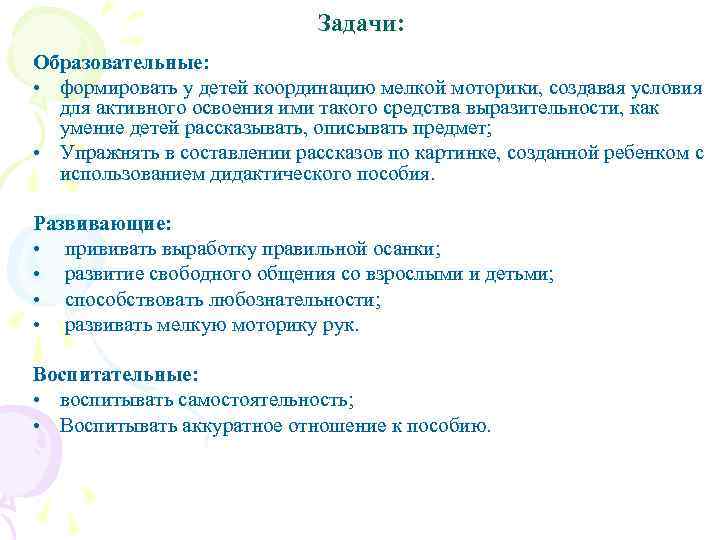 Задачи:

Образовательные:
• формировать у детей координацию мелкой моторики, создавая условия для активного освоения ими такого средства выразительности, как умение детей рассказывать, описывать предмет;
• Упражнять в составлении рассказов по картинке, созданной ребенком с использованием дидактического пособия.

Развивающие:
• прививать выработку правильной осанки;
• развитие свободного общения со взрослыми и детьми;
• способствовать любознательности;
• развивать мелкую моторику рук.

Воспитательные:
• воспитывать самостоятельность;
• Воспитывать аккуратное отношение к пособию.